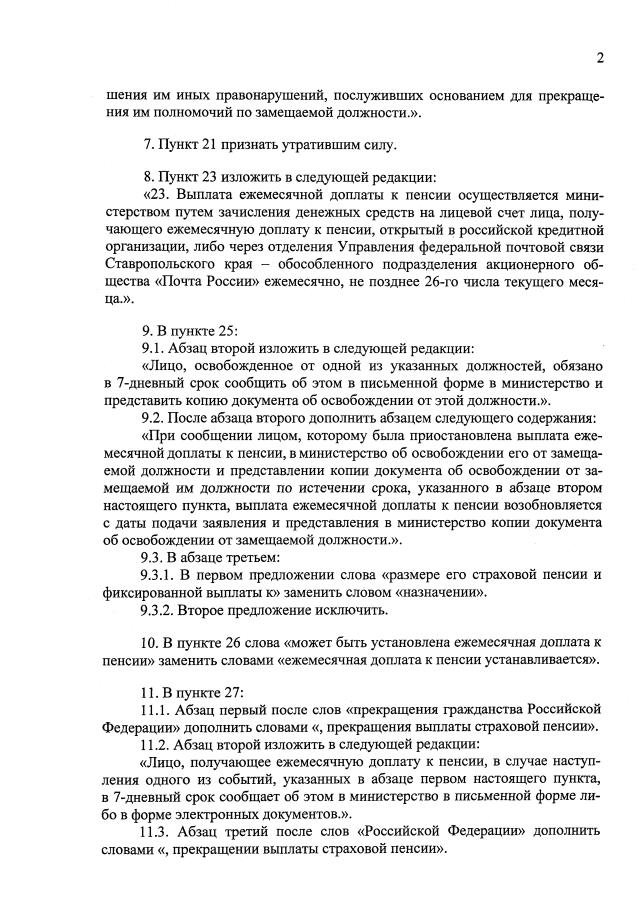 2

шения им иных правонарушений, послуживших основанием для прекращения им полномочий по замещаемой должности.».

7. Пункт 21 признать утратившим силу.

8. Пункт 23 изложить в следующей редакции:

«23. Выплата ежемесячной доплаты к пенсии осуществляется министерством путем зачисления денежных средств на лицевой счет лица, получающего ежемесячную доплату к пенсии, открытый в российской кредитной организации, либо через отделения Управления федеральной почтовой связи Ставропольского края – обособленного подразделения акционерного общества «Почта России» ежемесячно, не позднее 26-го числа текущего месяца.».

9. В пункте 25:

9.1. Абзац второй изложить в следующей редакции:

«Лицо, освобожденное от одной из указанных должностей, обязано в 7-дневный срок сообщить об этом в письменной форме в министерство и представить копию документа об освобождении от этой должности.».

9.2. После абзаца второго дополнить абзацем следующего содержания:

«При сообщении лицом, которому была приостановлена выплата ежемесячной доплаты к пенсии, в министерство об освобождении его от замещаемой должности и представлении копии документа об освобождении от замещаемой им должности по истечении срока, указанного в абзаце втором настоящего пункта, выплата ежемесячной доплаты к пенсии возобновляется с даты подачи заявления и представления в министерство копии документа об освобождении от замещаемой должности.».

9.3. В абзаце третьем:

9.3.1. В первом предложении слова «размере его страховой пенсии и фиксированной выплаты к» заменить словом «назначении».

9.3.2. Второе предложение исключить.

10. В пункте 26 слова «может быть установлена ежемесячная доплата к пенсии» заменить словами «ежемесячная доплата к пенсии устанавливается».

11. В пункте 27:

11.1. Абзац первый после слов «прекращения гражданства Российской Федерации» дополнить словами «, прекращения выплаты страховой пенсии».

11.2. Абзац второй изложить в следующей редакции:

«Лицо, получающее ежемесячную доплату к пенсии, в случае наступления одного из событий, указанных в абзаце первом настоящего пункта, в 7-дневный срок сообщает об этом в министерство в письменной форме либо в форме электронных документов.».

11.3. Абзац третий после слов «Российской Федерации» дополнить словами «, прекращении выплаты страховой пенсии».